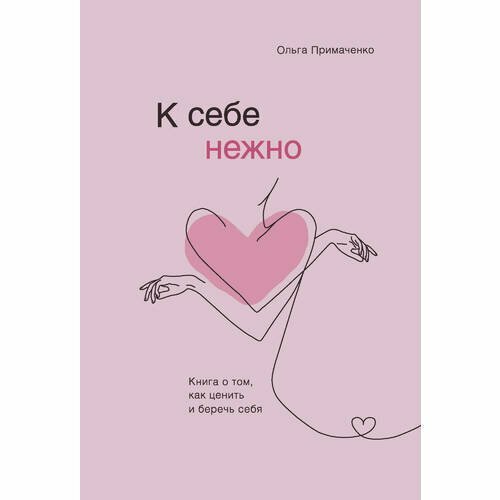 Ольга Примаченко

К себе
нежно

Книга о том,
как ценить
и беречь себя